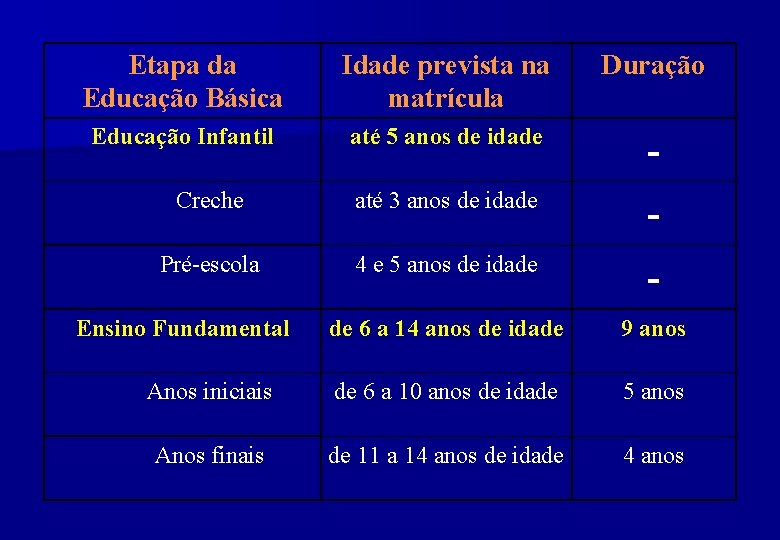 | Etapa da Educação Básica | Idade prevista na matrícula | Duração |
|---|---|---|
| Educação Infantil | até 5 anos de idade | - |
| Creche | até 3 anos de idade | - |
| Pré-escola | 4 e 5 anos de idade | - |
| Ensino Fundamental | de 6 a 14 anos de idade | 9 anos |
| Anos iniciais | de 6 a 10 anos de idade | 5 anos |
| Anos finais | de 11 a 14 anos de idade | 4 anos |